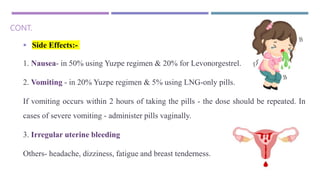 CONT.

• Side Effects:-

1. Nausea- in 50% using Yuzpe regimen & 20% for Levonorgestrel.

2. Vomiting - in 20% Yuzpe regimen & 5% using LNG-only pills.

If vomiting occurs within 2 hours of taking the pills - the dose should be repeated. In cases of severe vomiting - administer pills vaginally.

3. Irregular uterine bleeding

Others- headache, dizziness, fatigue and breast tenderness.